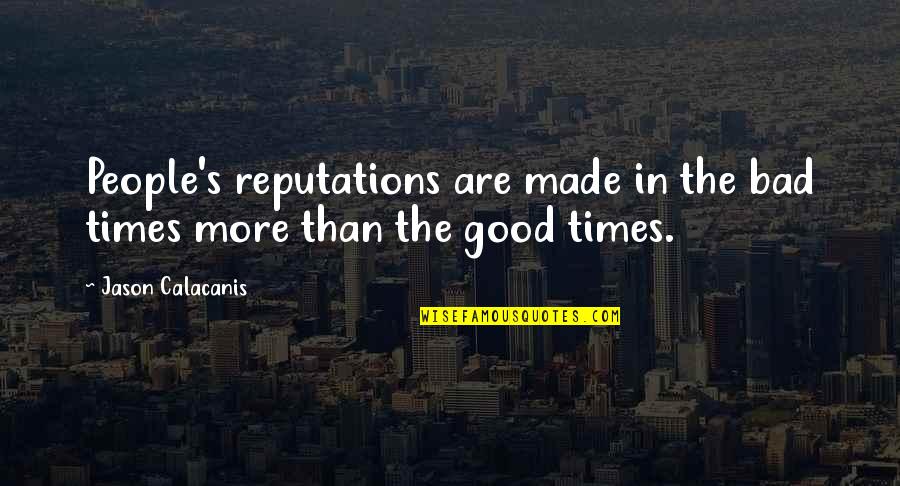 People's reputations are made in the bad times more than the good times.

~ Jason Calacanis

WISEFAMOUSQUOTES.COM